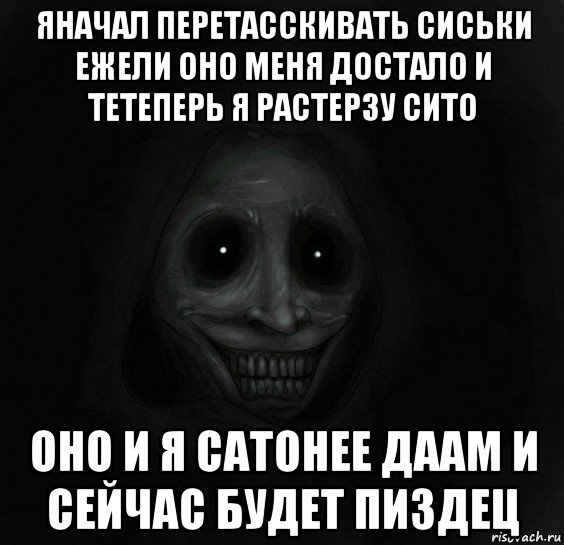 ЯНАЧАЛ ПЕРЕТАССКИВАТЬ СИСЬКИ ЕЖЕЛИ ОНО МЕНЯ ДОСТАЛО И ТЕТЕПЕРЬ Я РАСТЕРЗУ СИТО

ОНО И Я САТОНЕЕ ДААМ И СЕЙЧАС БУДЕТ ПИЗДЕЦ

risovach.ru